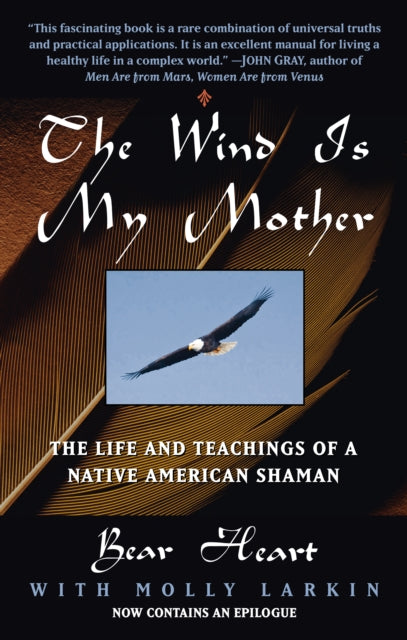 "This fascinating book is a rare combination of universal truths and practical applications. It is an excellent manual for living a healthy life in a complex world." —JOHN GRAY, author of Men Are from Mars, Women Are from Venus

The Wind Is My Mother

THE LIFE AND TEACHINGS OF A NATIVE AMERICAN SHAMAN

Bear Heart

WITH MOLLY LARKIN

NOW CONTAINS AN EPILOGUE